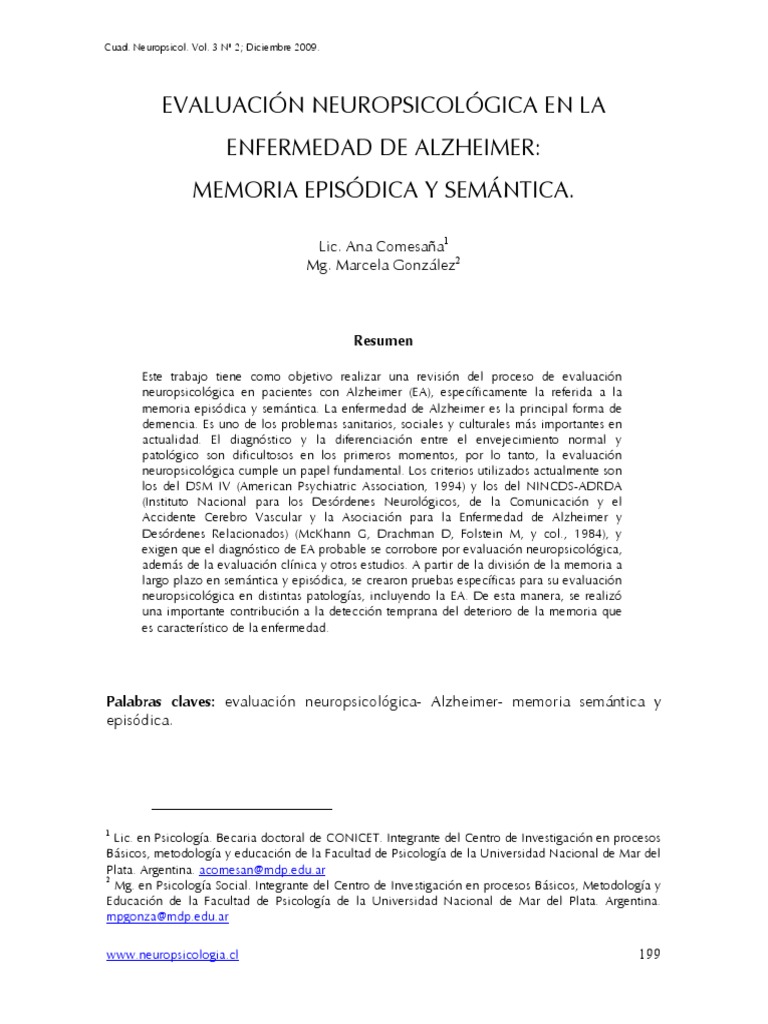 Cuad. Neuropsicol. Vol. 3 Nº 2; Diciembre 2009.

EVALUACIÓN NEUROPSICOLÓGICA EN LA ENFERMEDAD DE ALZHEIMER: MEMORIA EPISÓDICA Y SEMÁNTICA.

Lic. Ana Comesaña$^1$
Mg. Marcela González$^2$

Resumen

Este trabajo tiene como objetivo realizar una revisión del proceso de evaluación neuropsicológica en pacientes con Alzheimer (EA), específicamente la referida a la memoria episódica y semántica. La enfermedad de Alzheimer es la principal forma de demencia. Es uno de los problemas sanitarios, sociales y culturales más importantes en actualidad. El diagnóstico y la diferenciación entre el envejecimiento normal y patológico son dificultosos en los primeros momentos, por lo tanto, la evaluación neuropsicológica cumple un papel fundamental. Los criterios utilizados actualmente son los del DSM IV (American Psychiatric Association, 1994) y los del NINCDS-ADRDA (Instituto Nacional para los Desórdenes Neurológicos, de la Comunicación y el Accidente Cerebro Vascular y la Asociación para la Enfermedad de Alzheimer y Desórdenes Relacionados) (McKhann G, Drachman D, Folstein M, y col., 1984), y exigen que el diagnóstico de EA probable se corrobore por evaluación neuropsicológica, además de la evaluación clínica y otros estudios. A partir de la división de la memoria a largo plazo en semántica y episódica, se crearon pruebas específicas para su evaluación neuropsicológica en distintas patologías, incluyendo la EA. De esta manera, se realizó una importante contribución a la detección temprana del deterioro de la memoria que es característico de la enfermedad.

Palabras claves: evaluación neuropsicológica- Alzheimer- memoria semántica y episódica.

$^1$ Lic. en Psicología. Becaria doctoral de CONICET. Integrante del Centro de Investigación en procesos Básicos, metodología y educación de la Facultad de Psicología de la Universidad Nacional de Mar del Plata. Argentina. acomesan@mdp.edu.ar
$^2$ Mg. en Psicología Social. Integrante del Centro de Investigación en procesos Básicos, Metodología y Educación de la Facultad de Psicología de la Universidad Nacional de Mar del Plata. Argentina. mpgonza@mdp.edu.ar

www.neuropsicologia.cl

199